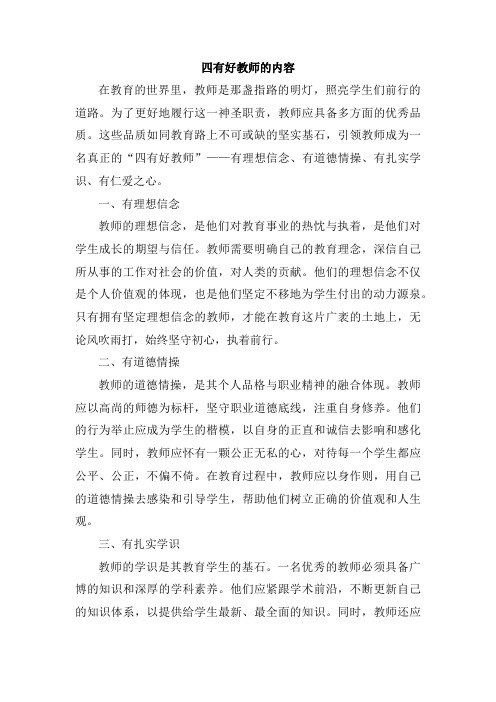 四有好教师的内容

在教育的世界里，教师是那盏指路的明灯，照亮学生们前行的道路。为了更好地履行这一神圣职责，教师应具备多方面的优秀品质。这些品质如同教育路上不可或缺的坚实基石，引领教师成为一名真正的“四有好教师”——有理想信念、有道德情操、有扎实学识、有仁爱之心。

一、有理想信念

教师的理想信念，是他们对教育事业的热忱与执着，是他们对学生成长的期望与信任。教师需要明确自己的教育理念，深信自己所从事的工作对社会的价值，对人类的贡献。他们的理想信念不仅是个人价值观的体现，也是他们坚定不移地为学生付出的动力源泉。只有拥有坚定理想信念的教师，才能在教育这片广袤的土地上，无论风吹雨打，始终坚守初心，执着前行。

二、有道德情操

教师的道德情操，是其个人品格与职业精神的融合体现。教师应以高尚的师德为标杆，坚守职业道德底线，注重自身修养。他们的行为举止应成为学生的楷模，以自身的正直和诚信去影响和感化学生。同时，教师应怀有一颗公正无私的心，对待每一个学生都应公平、公正，不偏不倚。在教育过程中，教师应以身作则，用自己的道德情操去感染和引导学生，帮助他们树立正确的价值观和人生观。

三、有扎实学识

教师的学识是其教育学生的基石。一名优秀的教师必须具备广博的知识和深厚的学科素养。他们应紧跟学术前沿，不断更新自己的知识体系，以提供给学生最新、最全面的知识。同时，教师还应